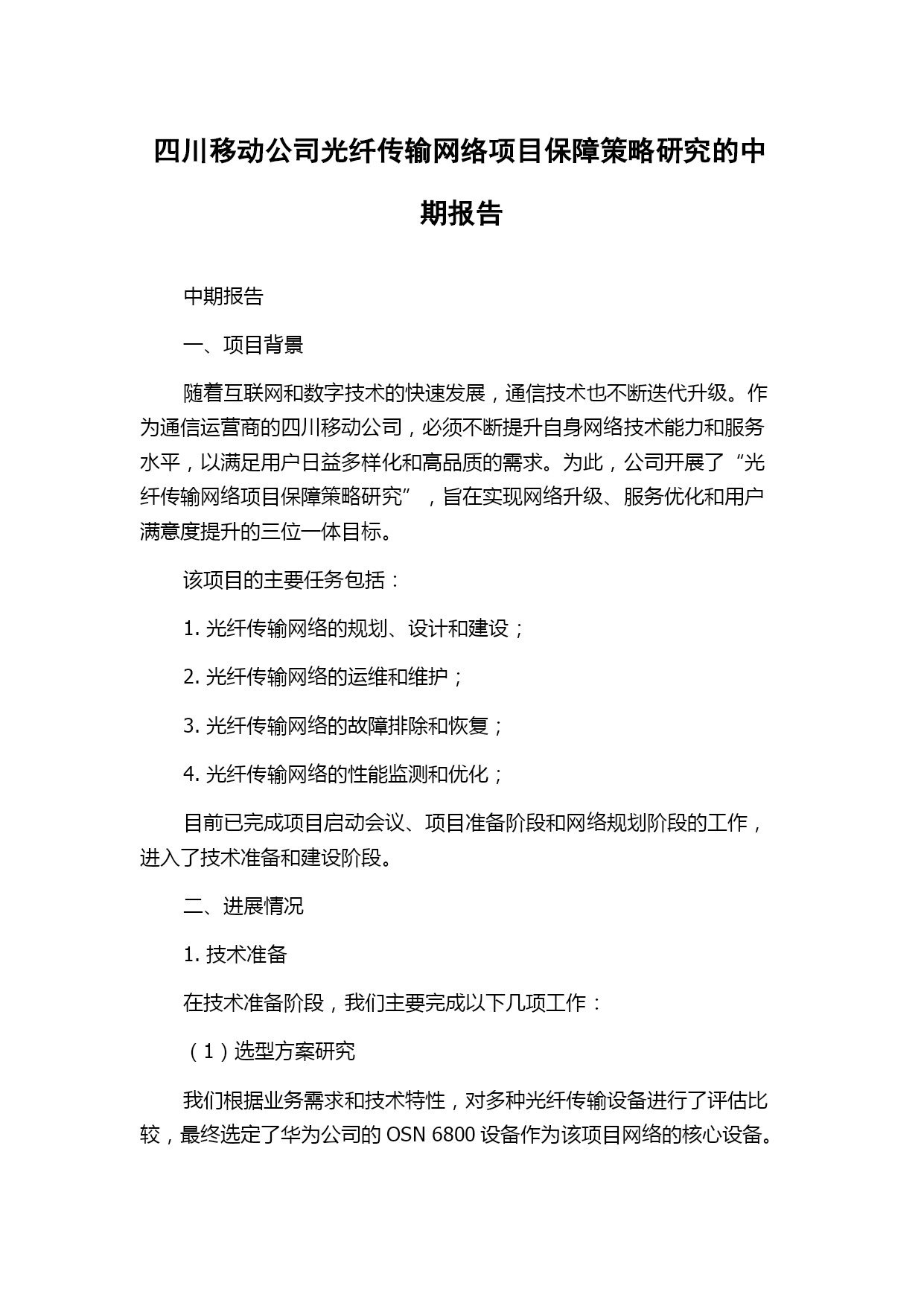 四川移动公司光纤传输网络项目保障策略研究的中期报告

中期报告

一、项目背景

随着互联网和数字技术的快速发展，通信技术也不断迭代升级。作为通信运营商的四川移动公司，必须不断提升自身网络技术能力和服务水平，以满足用户日益多样化和高品质的需求。为此，公司开展了“光纤传输网络项目保障策略研究”，旨在实现网络升级、服务优化和用户满意度提升的三位一体目标。

该项目的主要任务包括：

1. 光纤传输网络的规划、设计和建设；

2. 光纤传输网络的运维和维护；

3. 光纤传输网络的故障排除和恢复；

4. 光纤传输网络的性能监测和优化；

目前已完成项目启动会议、项目准备阶段和网络规划阶段的工作，进入了技术准备和建设阶段。

二、进展情况

1. 技术准备

在技术准备阶段，我们主要完成以下几项工作：

（1）选型方案研究

我们根据业务需求和技术特性，对多种光纤传输设备进行了评估比较，最终选定了华为公司的 OSN 6800 设备作为该项目网络的核心设备。